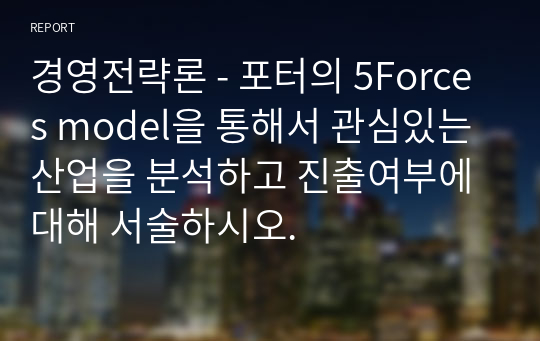 REPORT

경영전략론 - 포터의 5Forces model을 통해서 관심있는 산업을 분석하고 진출여부에 대해 서술하시오.